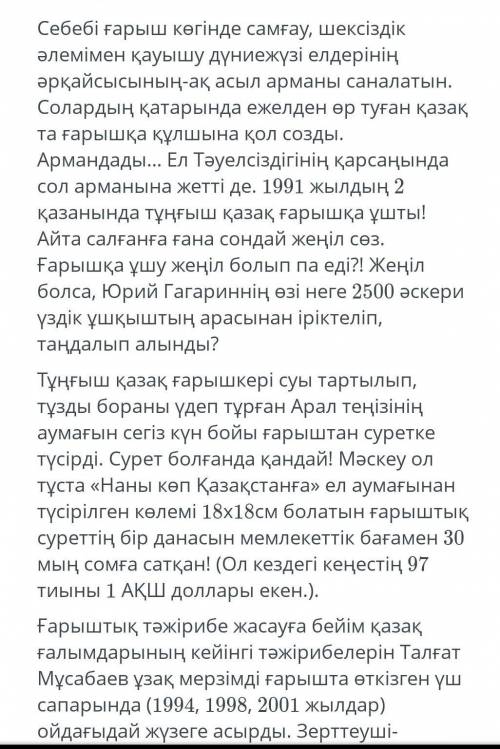 Себебі ғарыш көгінде самғау, шексіздік әлемімен қауышу дүниежүзі елдерінің әрқайсысының-ақ асыл арманы саналатын. Солардың қатарында ежелден өр туған қазақ та ғарышқа құлшына қол созды. Армандады... Ел Тәуелсіздігінің қарсаңында сол арманына жетті де. 1991 жылдың 2 қазанында тұңғыш қазақ ғарышқа ұшты! Айта салғанға ғана сондай жеңіл сөз. Ғарышқа ұшу жеңіл болып па еді?! Жеңіл болса, Юрий Гагариннің өзі неге 2500 әскери үздік ұшқыштың арасынан іріктеліп, таңдалып алынды?

Тұңғыш қазақ ғарышкері суы тартылып, тұзды бораны үдеп тұрған Арал теңізінің аумағын сегіз күн бойы ғарыштан суретке түсірді. Сурет болғанда қандай! Мәскеу ол тұста «Наны көп Қазақстанға» ел аумағынан түсірілген көлемі 18х18см болатын ғарыштық суреттің бір данасын мемлекеттік бағамен 30 мың сомға сатқан! (Ол кездегі кеңестің 97 тиыны 1 АҚШ доллары екен.).

Ғарыштық тәжірибе жасауға бейім қазақ ғалымдарының кейінгі тәжірибелерін Талғат Мұсабаев ұзақ мерзімді ғарышта өткізген үш сапарында (1994, 1998, 2001 жылдар) ойдағыдай жүзеге асырды. Зерттеуші-